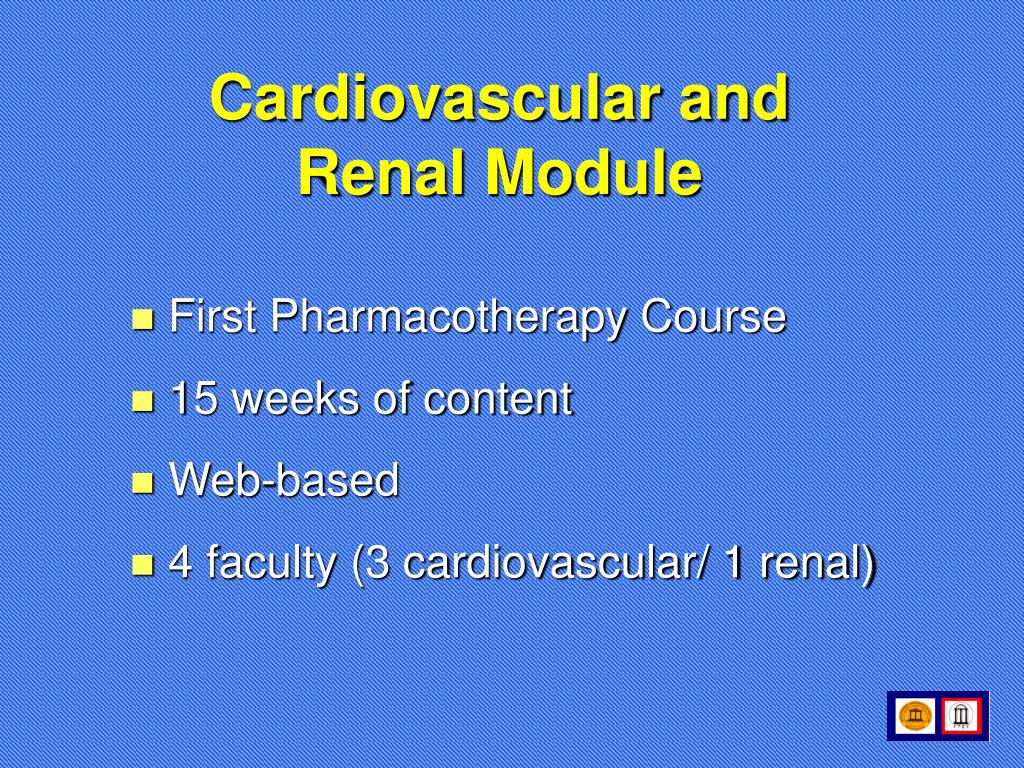 Cardiovascular and Renal Module

First Pharmacotherapy Course

15 weeks of content

Web-based

4 faculty (3 cardiovascular/ 1 renal)